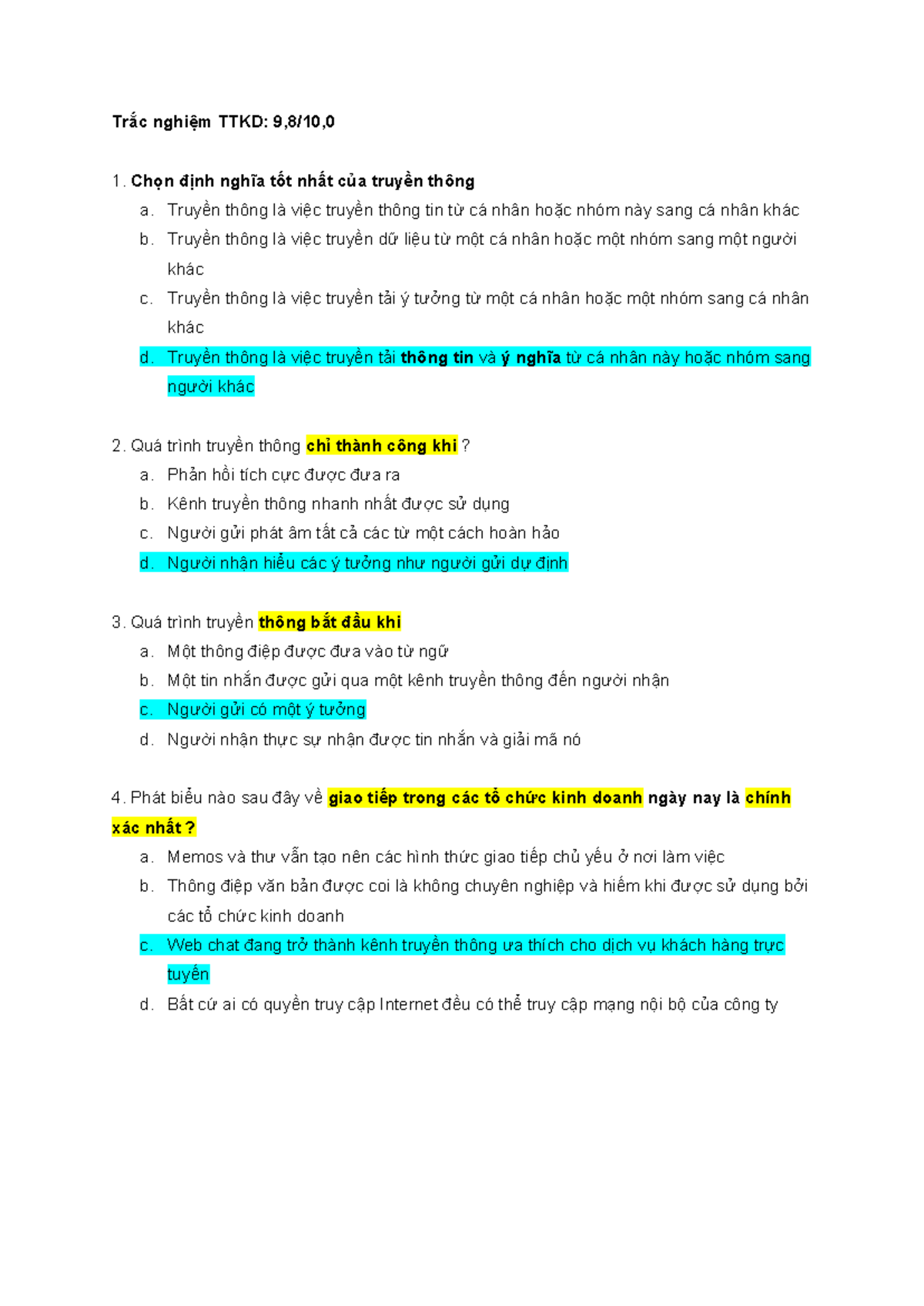 Trắc nghiệm TTKD: 9,8/10,0

1. Chọn định nghĩa tốt nhất của truyền thông
a. Truyền thông là việc truyền thông tin từ cá nhân hoặc nhóm này sang cá nhân khác
b. Truyền thông là việc truyền dữ liệu từ một cá nhân hoặc một nhóm sang một người khác
c. Truyền thông là việc truyền tải ý tưởng từ một cá nhân hoặc một nhóm sang cá nhân khác
d. Truyền thông là việc truyền tải thông tin và ý nghĩa từ cá nhân này hoặc nhóm sang người khác

2. Quá trình truyền thông chỉ thành công khi ?
a. Phản hồi tích cực được đưa ra
b. Kênh truyền thông nhanh nhất được sử dụng
c. Người gửi phát âm tất cả các từ một cách hoàn hảo
d. Người nhận hiểu các ý tưởng như người gửi dự định

3. Quá trình truyền thông bắt đầu khi
a. Một thông điệp được đưa vào từ ngữ
b. Một tin nhắn được gửi qua một kênh truyền thông đến người nhận
c. Người gửi có một ý tưởng
d. Người nhận thực sự nhận được tin nhắn và giải mã nó

4. Phát biểu nào sau đây về giao tiếp trong các tổ chức kinh doanh ngày nay là chính xác nhất ?
a. Memos và thư vẫn tạo nên các hình thức giao tiếp chủ yếu ở nơi làm việc
b. Thông điệp văn bản được coi là không chuyên nghiệp và hiếm khi được sử dụng bởi các tổ chức kinh doanh
c. Web chat đang trở thành kênh truyền thông ưa thích cho dịch vụ khách hàng trực tuyến
d. Bất cứ ai có quyền truy cập Internet đều có thể truy cập mạng nội bộ của công ty